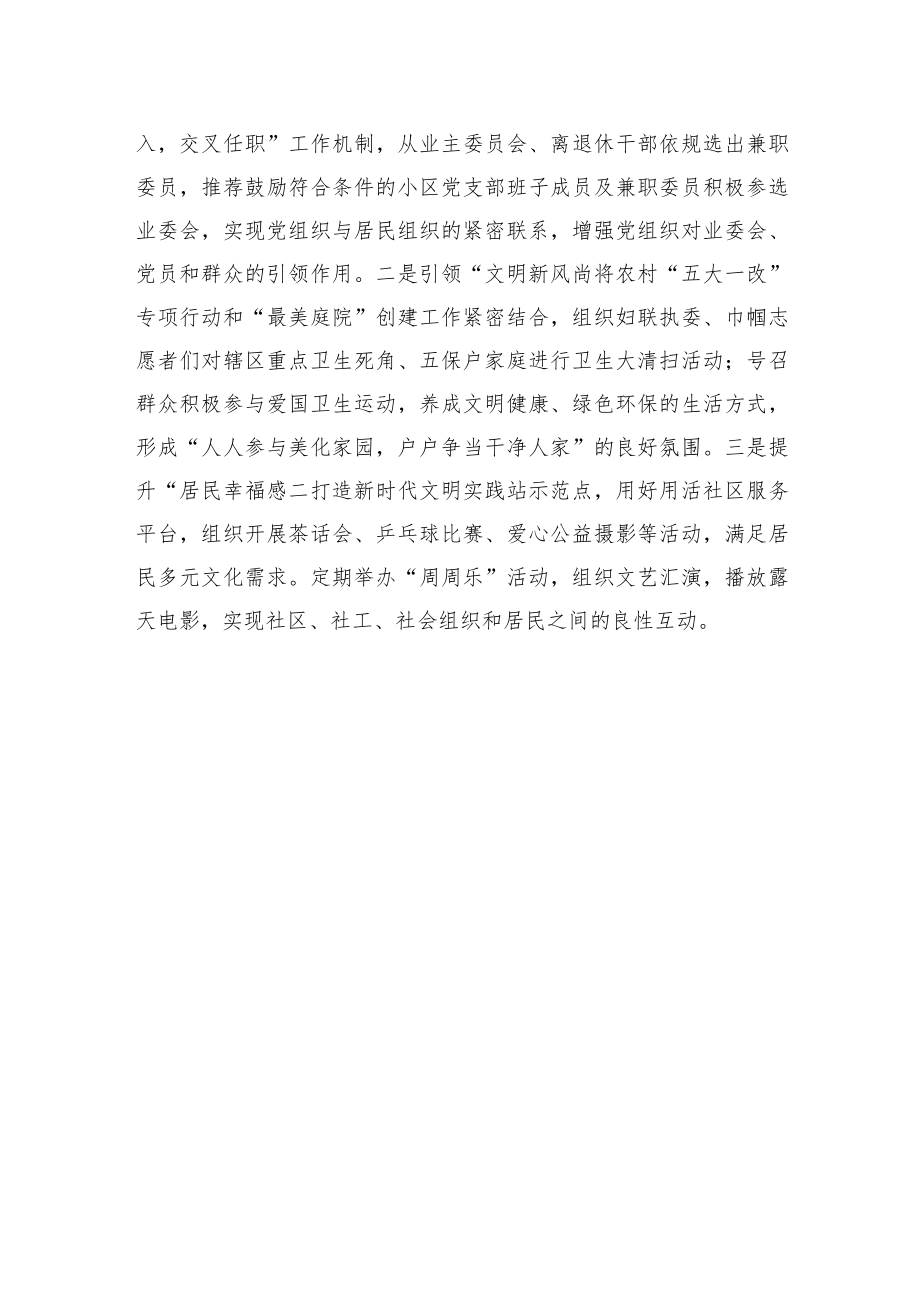 入，交叉任职”工作机制，从业主委员会、离退休干部依规选出兼职委员，推荐鼓励符合条件的小区党支部班子成员及兼职委员积极参选业委会，实现党组织与居民组织的紧密联系，增强党组织对业委会、党员和群众的引领作用。二是引领“文明新风尚将农村“五大一改”专项行动和“最美庭院”创建工作紧密结合，组织妇联执委、巾帼志愿者们对辖区重点卫生死角、五保户家庭进行卫生大清扫活动；号召群众积极参与爱国卫生运动，养成文明健康、绿色环保的生活方式，形成“人人参与美化家园，户户争当干净人家”的良好氛围。三是提升“居民幸福感二打造新时代文明实践站示范点，用好用活社区服务平台，组织开展茶话会、乒乓球比赛、爱心公益摄影等活动，满足居民多元文化需求。定期举办“周周乐”活动，组织文艺汇演，播放露天电影，实现社区、社工、社会组织和居民之间的良性互动。